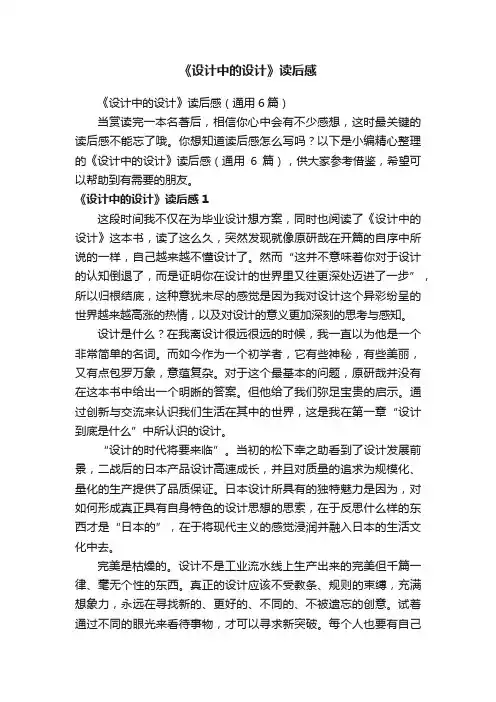 《设计中的设计》读后感

《设计中的设计》读后感（通用 6 篇）

当赏读完一本名著后，相信你心中会有不少感想，这时最关键的读后感不能忘了哦。你想知道读后感怎么写吗？以下是小编精心整理的《设计中的设计》读后感（通用 6 篇），供大家参考借鉴，希望可以帮助到有需要的朋友。

《设计中的设计》读后感 1

这段时间我不仅在为毕业设计想方案，同时也阅读了《设计中的设计》这本书，读了这么久，突然发现就像原研哉在开篇的自序中所说的一样，自己越来越不懂设计了。然而“这并不意味着你对于设计的认知倒退了，而是证明你在设计的世界里又往更深处迈进了一步”，所以归根结底，这种意犹未尽的感觉是因为我对设计这个异彩纷呈的世界越来越高涨的热情，以及对设计的意义更加深刻的思考与感知。

设计是什么？在我离设计很远很远的时候，我一直以为他是一个非常简单的名词。而如今作为一个初学者，它有些神秘，有些美丽，又有点包罗万象，意蕴复杂。对于这个最基本的问题，原研哉并没有在这本书中给出一个明晰的答案。但他给了我们弥足宝贵的启示。通过创新与交流来认识我们生活在其中的世界，这是我在第一章“设计到底是什么”中所认识的设计。

“设计的时代将要来临”。当初的松下幸之助看到了设计发展前景，二战后的日本产品设计高速成长，并且对质量的追求为规模化、量化的生产提供了品质保证。日本设计所具有的独特魅力是因为，对如何形成真正具有自身特色的设计思想的思索，在于反思什么样的东西才是“日本的”，在于将现代主义的感觉浸润并融入日本的生活文化中去。

完美是枯燥的。设计不是工业流水线上生产出来的完美但千篇一律、毫无个性的东西。真正的设计应该不受教条、规则的束缚，充满想象力，永远在寻找新的、更好的、不同的、不被遗忘的创意。试着通过不同的眼光来看待事物，才可以寻求新突破。每个人也要有自己